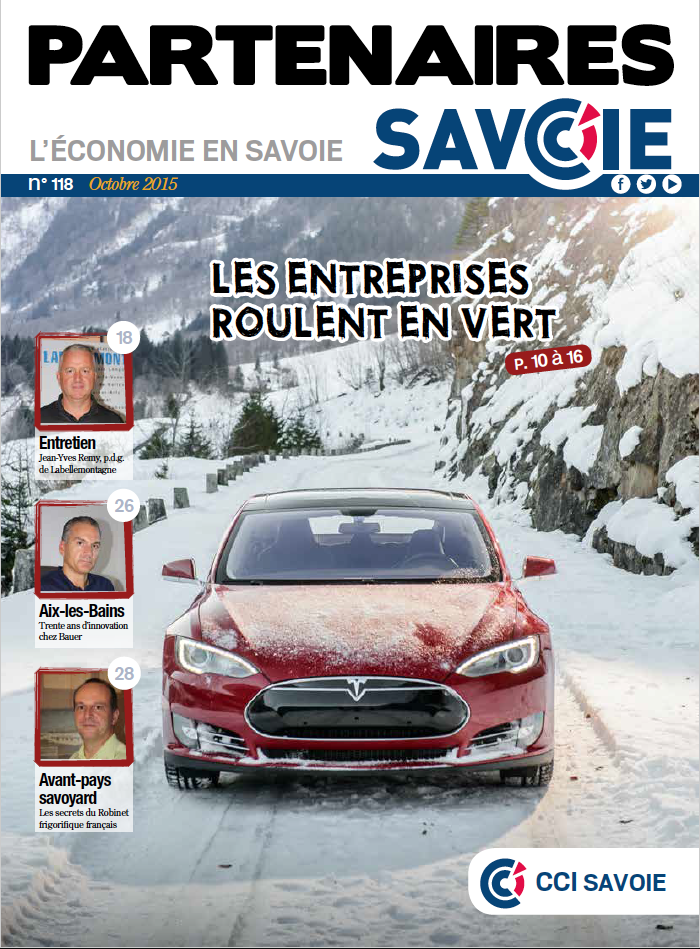 PARTENAIRES
L'ÉCONOMIE EN SAVOIE
SAVOIE
n° 118 Octobre 2015

LES ENTREPRISES ROULENT EN VERT
P. 10 à 16

18
Entretien
Jean-Yves Remy, p.d.g. de Labellemontagne

26
Aix-les-Bains
Trente ans d'innovation chez Bauer

28
Avant-pays savoyard
Les secrets du Robinet frigorifique français

CCI SAVOIE